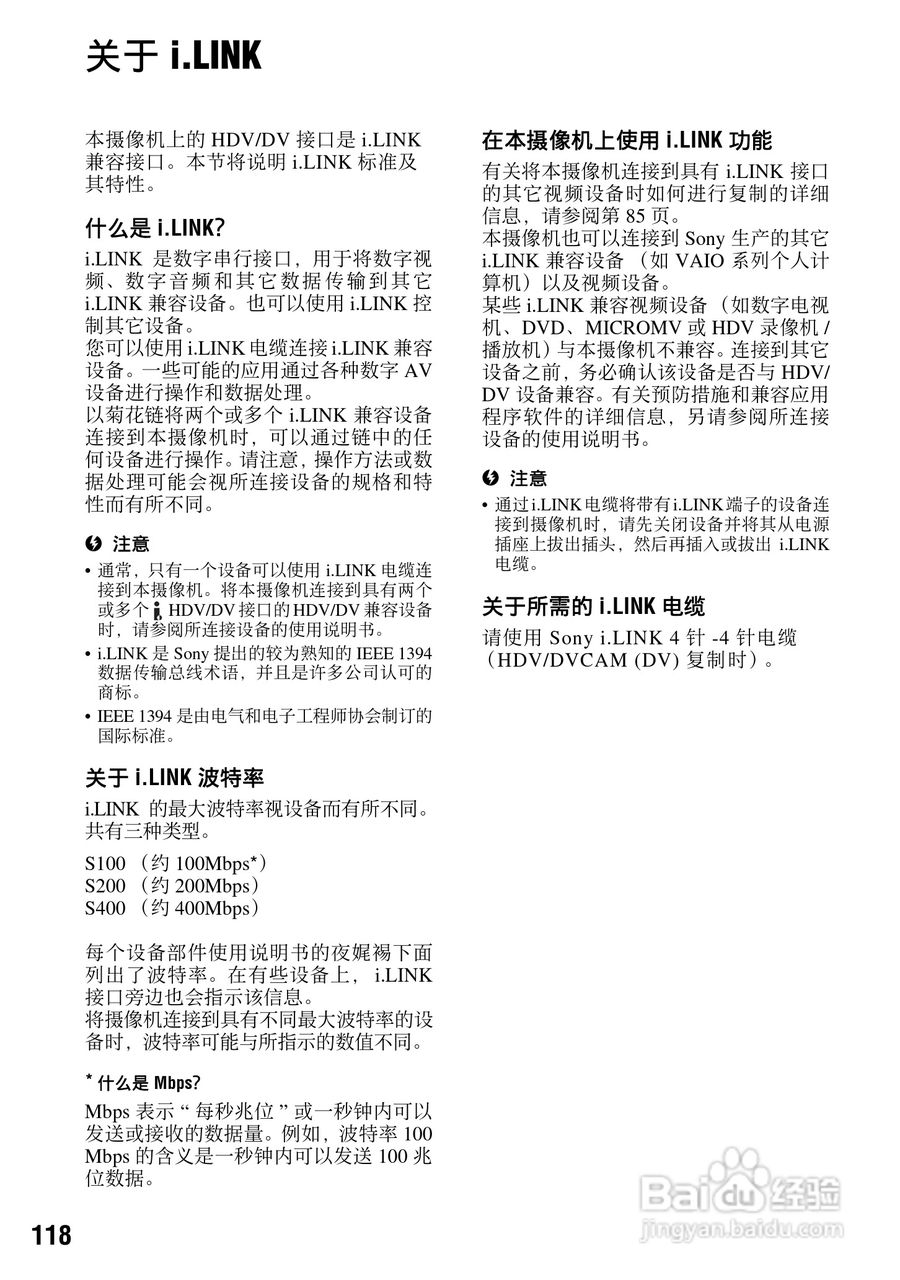 关于 i.LINK

本摄像机上的 HDV/DV 接口是 i.LINK 兼容接口。本节将说明 i.LINK 标准及其特性。

什么是 i.LINK?

i.LINK 是数字串行接口，用于将数字视频、数字音频和其它数据传输到其它 i.LINK 兼容设备。也可以使用 i.LINK 控制其它设备。
您可以使用 i.LINK 电缆连接 i.LINK 兼容设备。一些可能的应用通过各种数字 AV 设备进行操作和数据处理。
以菊花链将两个或多个 i.LINK 兼容设备连接到本摄像机时，可以通过链中的任何设备进行操作。请注意，操作方法或数据处理可能会视所连接设备的规格和特性而有所不同。

注意
• 通常，只有一个设备可以使用 i.LINK 电缆连接到本摄像机。将本摄像机连接到具有两个或多个 HDV/DV 接口的 HDV/DV 兼容设备时，请参阅所连接设备的使用说明书。
• i.LINK 是 Sony 提出的较为熟知的 IEEE 1394 数据传输总线术语，并且是许多公司认可的商标。
• IEEE 1394 是由电气和电子工程师协会制订的国际标准。

关于 i.LINK 波特率

i.LINK 的最大波特率视设备而有所不同。共有三种类型。

S100 （约 100Mbps*）
S200 （约 200Mbps）
S400 （约 400Mbps）

每个设备部件使用说明书的夜娓褐下面列出了波特率。在有些设备上， i.LINK 接口旁边也会指示该信息。
将摄像机连接到具有不同最大波特率的设备时，波特率可能与所指示的数值不同。

* 什么是 Mbps?

Mbps 表示 “ 每秒兆位 ” 或一秒钟内可以发送或接收的数据量。例如，波特率 100 Mbps 的含义是一秒钟内可以发送 100 兆位数据。

在本摄像机上使用 i.LINK 功能

有关将本摄像机连接到具有 i.LINK 接口的其它视频设备时如何进行复制的详细信息，请参阅第 85 页。
本摄像机也可以连接到 Sony 生产的其它 i.LINK 兼容设备 （如 VAIO 系列个人计算机）以及视频设备。
某些 i.LINK 兼容视频设备 （如数字电视机、DVD、MICROMV 或 HDV 录像机 / 播放机）与本摄像机不兼容。连接到其它设备之前，务必确认该设备是否与 HDV/DV 设备兼容。有关预防措施和兼容应用程序软件的详细信息，另请参阅所连接设备的使用说明书。

注意
• 通过 i.LINK 电缆将带有 i.LINK 端子的设备连接到摄像机时，请先关闭设备并将其从电源插座上拔出插头，然后再插入或拔出 i.LINK 电缆。

关于所需的 i.LINK 电缆

请使用 Sony i.LINK 4 针 -4 针电缆 （HDV/DVCAM (DV) 复制时）。

118

Baidu 经验
jingyan.baidu.com